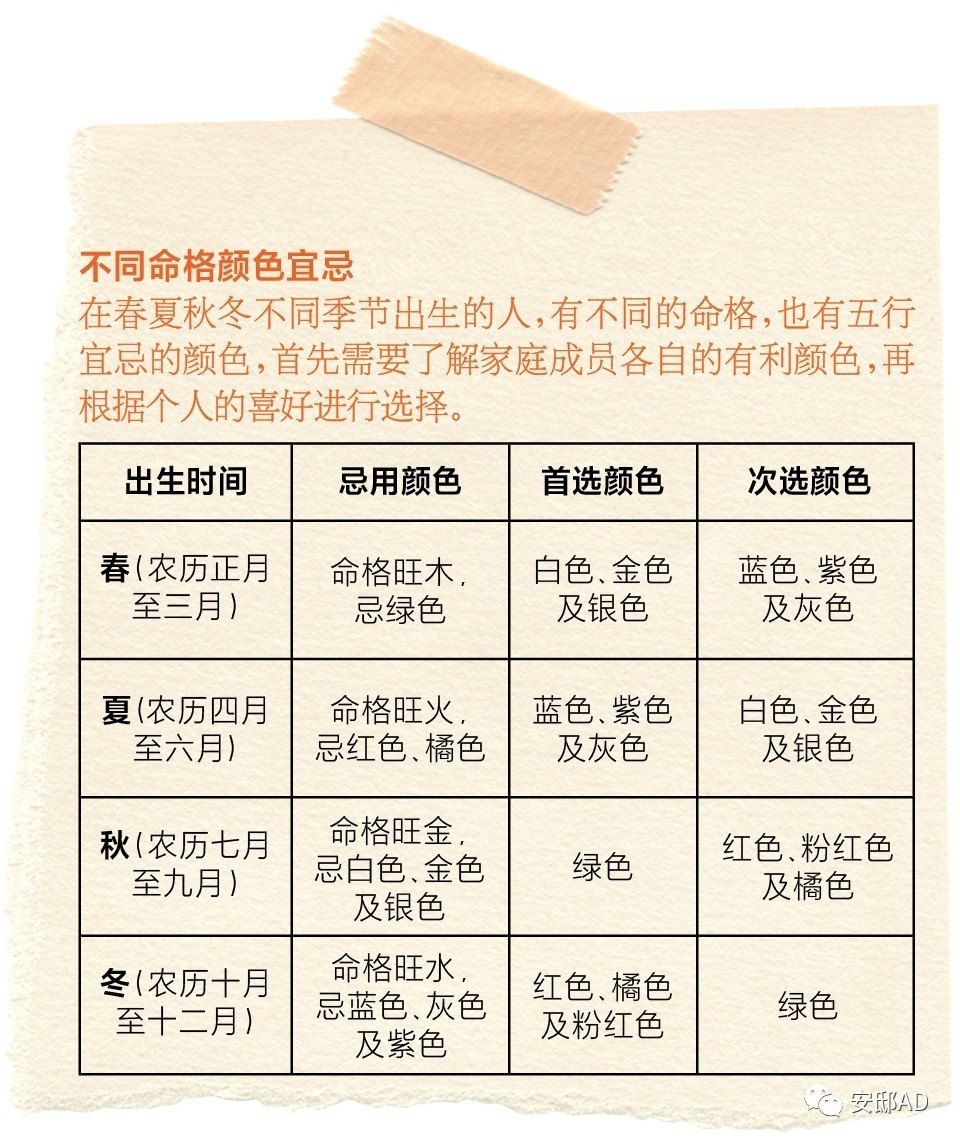 不同命格颜色宜忌

在春夏秋冬不同季节出生的人，有不同的命格，也有五行宜忌的颜色，首先需要了解家庭成员各自的有利颜色，再根据个人的喜好进行选择。

| 出生时间 | 忌用颜色 | 首选颜色 | 次选颜色 |
|---|---|---|---|
| 春（农历正月至三月） | 命格旺木，忌绿色 | 白色、金色及银色 | 蓝色、紫色及灰色 |
| 夏（农历四月至六月） | 命格旺火，忌红色、橘色 | 蓝色、紫色及灰色 | 白色、金色及银色 |
| 秋（农历七月至九月） | 命格旺金，忌白色、金色及银色 | 绿色 | 红色、粉红色及橘色 |
| 冬（农历十月至十二月） | 命格旺水，忌蓝色、灰色及紫色 | 红色、橘色及粉红色 | 绿色 |

安邸AD